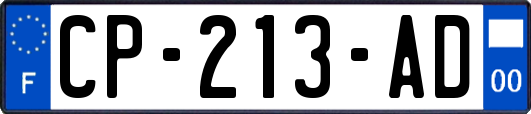 F
CP-213-AD
00